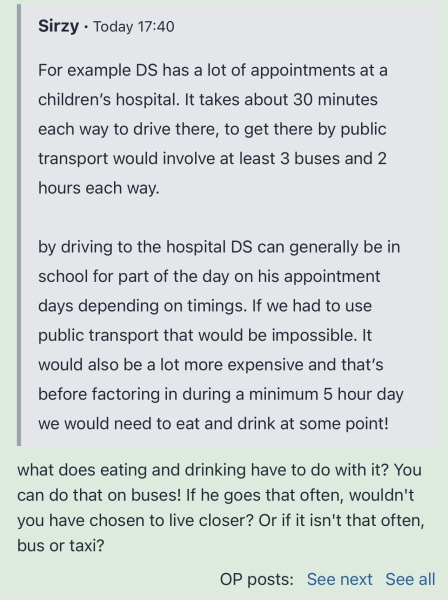 Sirzy · Today 17:40

For example DS has a lot of appointments at a children's hospital. It takes about 30 minutes each way to drive there, to get there by public transport would involve at least 3 buses and 2 hours each way.

by driving to the hospital DS can generally be in school for part of the day on his appointment days depending on timings. If we had to use public transport that would be impossible. It would also be a lot more expensive and that's before factoring in during a minimum 5 hour day we would need to eat and drink at some point!

what does eating and drinking have to do with it? You can do that on buses! If he goes that often, wouldn't you have chosen to live closer? Or if it isn't that often, bus or taxi?

OP posts: See next See all